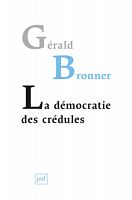 Gérald
Bronner

La démocratie
des crédules

puf